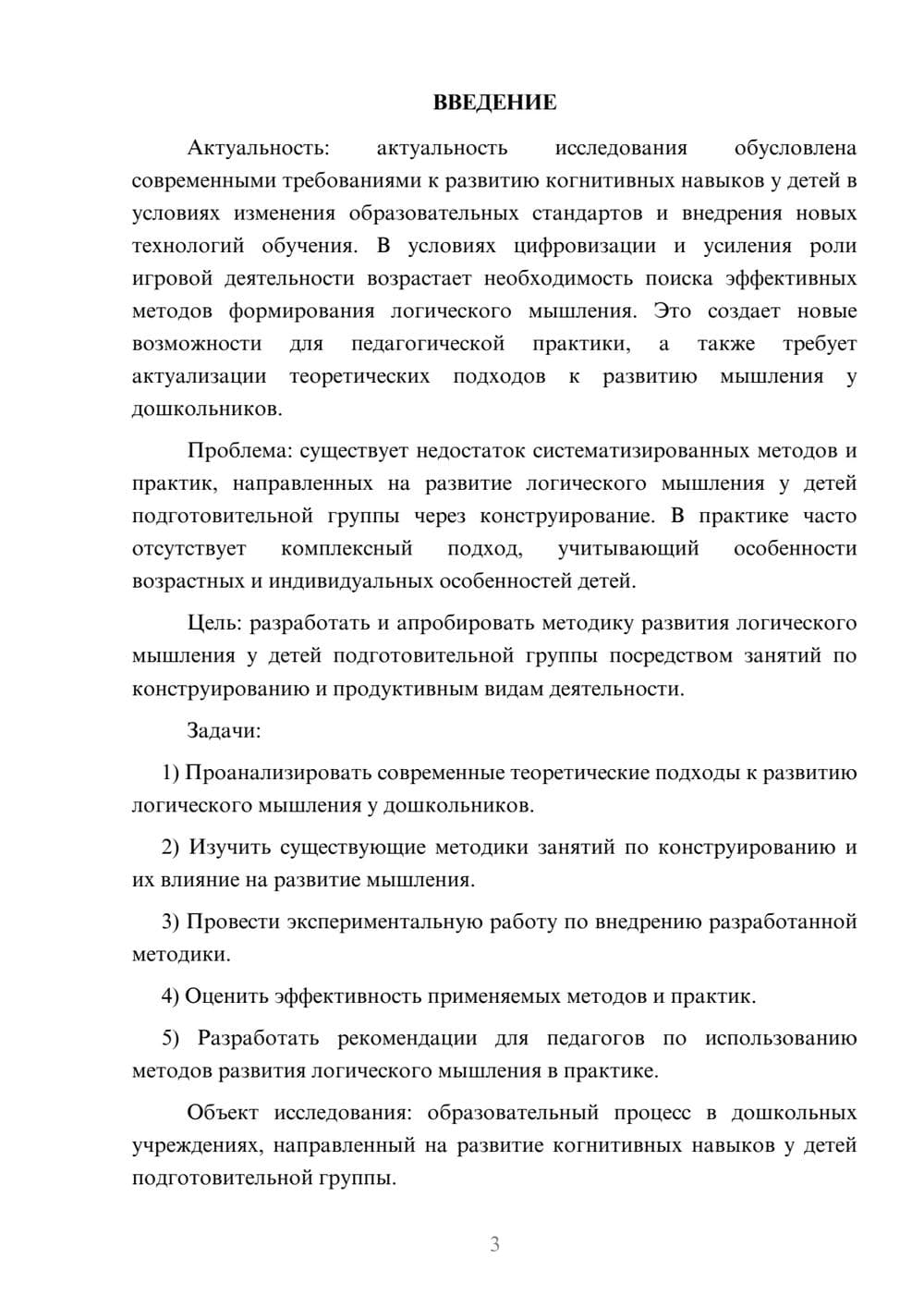 ВВЕДЕНИЕ

Актуальность: актуальность исследования обусловлена современными требованиями к развитию когнитивных навыков у детей в условиях изменения образовательных стандартов и внедрения новых технологий обучения. В условиях цифровизации и усиления роли игровой деятельности возрастает необходимость поиска эффективных методов формирования логического мышления. Это создает новые возможности для педагогической практики, а также требует актуализации теоретических подходов к развитию мышления у дошкольников.

Проблема: существует недостаток систематизированных методов и практик, направленных на развитие логического мышления у детей подготовительной группы через конструирование. В практике часто отсутствует комплексный подход, учитывающий особенности возрастных и индивидуальных особенностей детей.

Цель: разработать и апробировать методику развития логического мышления у детей подготовительной группы посредством занятий по конструированию и продуктивным видам деятельности.

Задачи:

1) Проанализировать современные теоретические подходы к развитию логического мышления у дошкольников.

2) Изучить существующие методики занятий по конструированию и их влияние на развитие мышления.

3) Провести экспериментальную работу по внедрению разработанной методики.

4) Оценить эффективность применяемых методов и практик.

5) Разработать рекомендации для педагогов по использованию методов развития логического мышления в практике.

Объект исследования: образовательный процесс в дошкольных учреждениях, направленный на развитие когнитивных навыков у детей подготовительной группы.

3